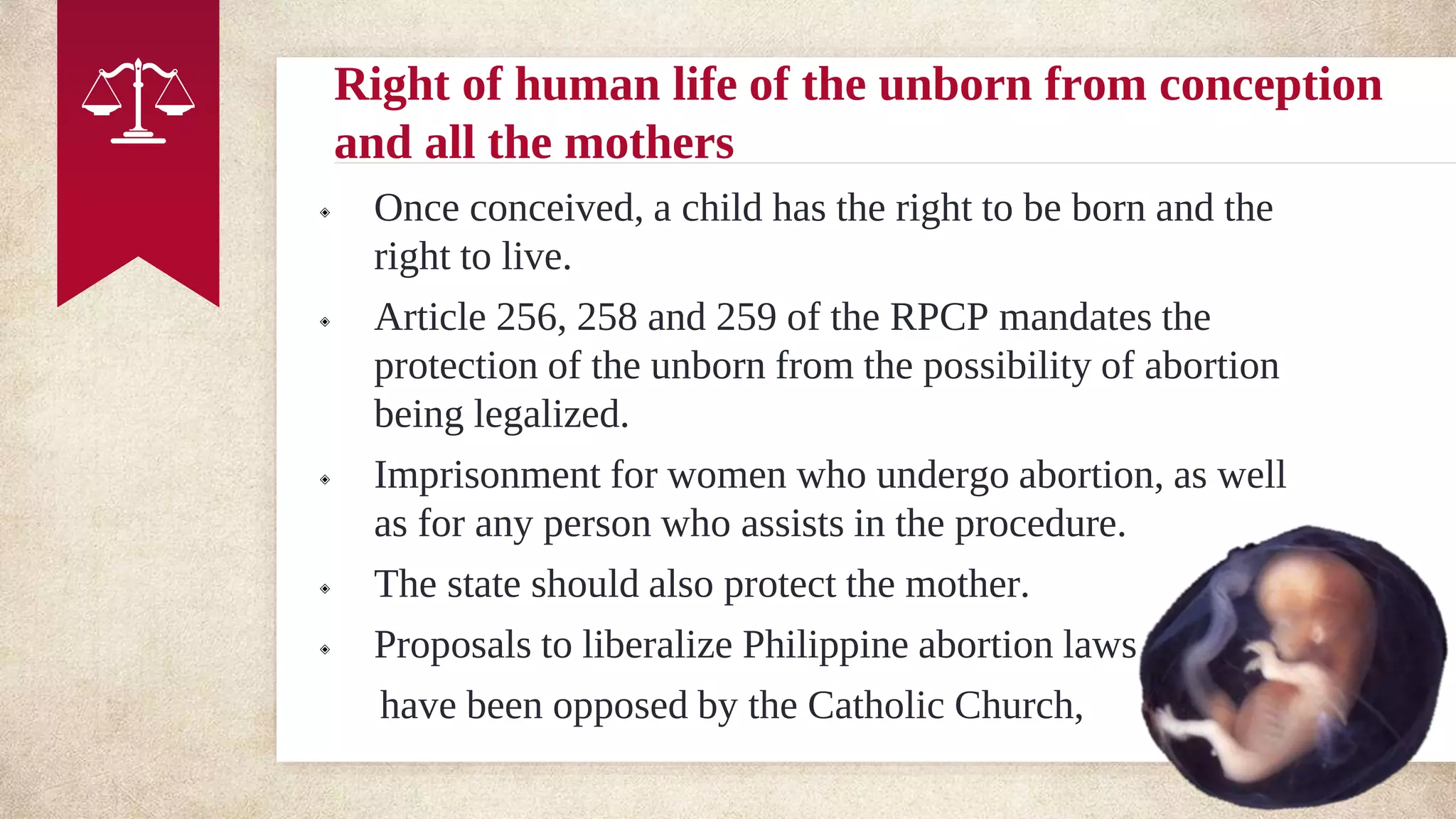 Right of human life of the unborn from conception and all the mothers

- Once conceived, a child has the right to be born and the right to live.
- Article 256, 258 and 259 of the RPCP mandates the protection of the unborn from the possibility of abortion being legalized.
- Imprisonment for women who undergo abortion, as well as for any person who assists in the procedure.
- The state should also protect the mother.
- Proposals to liberalize Philippine abortion laws have been opposed by the Catholic Church,